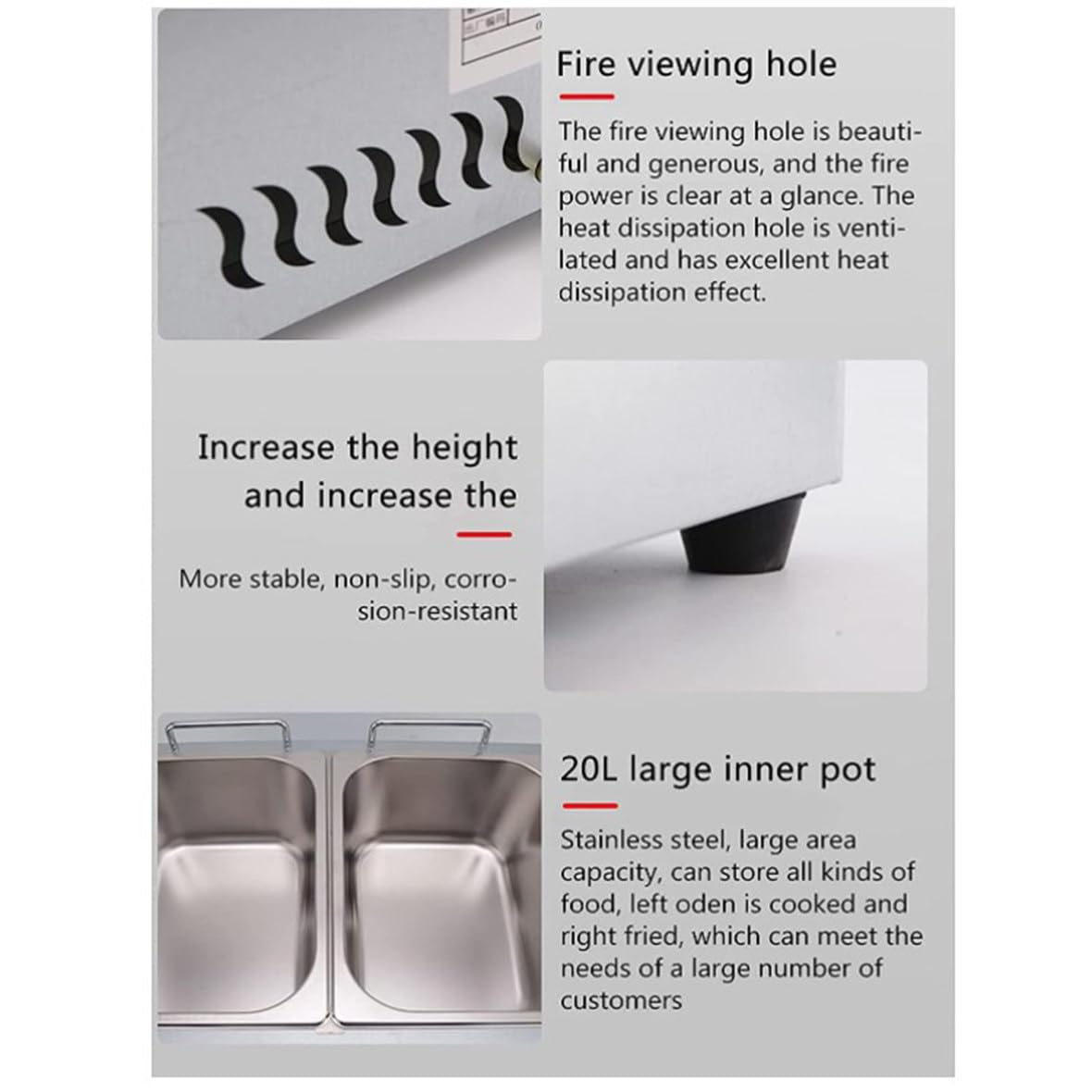 Fire viewing hole

The fire viewing hole is beautiful and generous, and the fire power is clear at a glance. The heat dissipation hole is ventilated and has excellent heat dissipation effect.

Increase the height
and increase the

More stable, non-slip, corrosion-resistant

20L large inner pot

Stainless steel, large area capacity, can store all kinds of food, left oden is cooked and right fried, which can meet the needs of a large number of customers